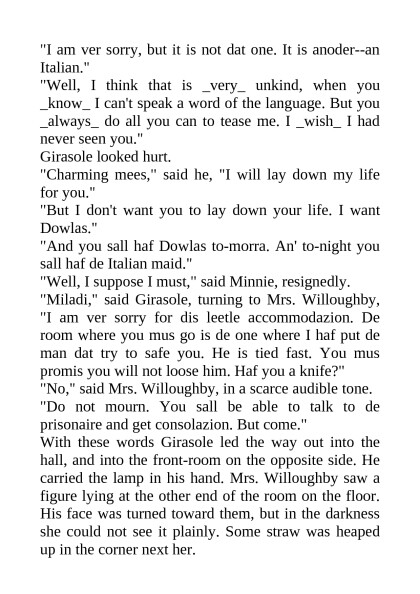 "I am ver sorry, but it is not dat one. It is anoder--an Italian."

"Well, I think that is _very_ unkind, when you _know_ I can't speak a word of the language. But you _always_ do all you can to tease me. I _wish_ I had never seen you."

Girasole looked hurt.

"Charming mees," said he, "I will lay down my life for you."

"But I don't want you to lay down your life. I want Dowlas."

"And you sall haf Dowlas to-morra. An' to-night you sall haf de Italian maid."

"Well, I suppose I must," said Minnie, resignedly.

"Miladi," said Girasole, turning to Mrs. Willoughby, "I am ver sorry for dis leetle accommodazion. De room where you mus go is de one where I haf put de man dat try to safe you. He is tied fast. You mus promis you will not loose him. Haf you a knife?"

"No," said Mrs. Willoughby, in a scarce audible tone.

"Do not mourn. You sall be able to talk to de prisonaire and get consolazion. But come."

With these words Girasole led the way out into the hall, and into the front-room on the opposite side. He carried the lamp in his hand. Mrs. Willoughby saw a figure lying at the other end of the room on the floor. His face was turned toward them, but in the darkness she could not see it plainly. Some straw was heaped up in the corner next her.